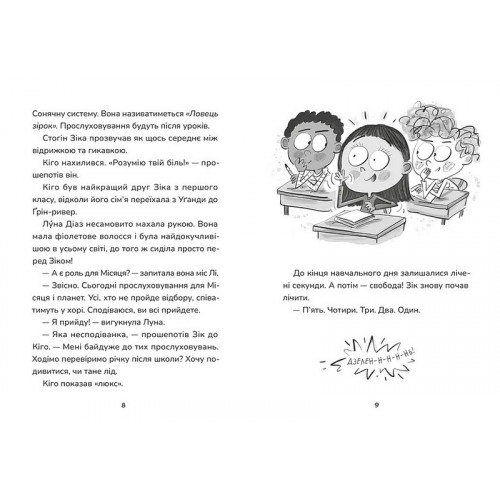 Сонячну систему. Вона називатиметься «Ловець зірок». Прослуховування будуть після уроків.

Стогін Зіка прозвучав як щось середнє між відрижкою та гикавкою.

Кіго нахилився. «Розумію твій біль!» — прошепотів він.

Кіго був найкращий друг Зіка з першого класу, відколи його сім'я переїхала з Уганди до Ґрін-ривер.

Лу́на Діаз несамовито махала рукою. Вона мала фіолетове волосся і була найдокучливішою в усьому світі, до того ж сиділа просто перед Зіком!

— А є роль для Місяця? — запитала вона міс Лі.

— Звісно. Сьогодні прослуховування для Місяця і планет. Усі, хто не пройде відбору, співатимуть у хорі. Сподіваюся, ви всі прийдете.

— Я прийду! — вигукнула Луна.

— Яка несподіванка, — прошепотів Зік до Кіго. — Мені байдуже до тих прослуховувань. Ходімо перевіримо річку після школи? Хочу подивитися, чи тане лід.

Кіго показав «люкс».

8

До кінця навчального дня залишалися лічені секунди. А потім — свобода! Зік знову почав лічити.

— П'ять. Чотири. Три. Два. Один.

ДЗЕЛЕН-Н-Н-НЬ!

9